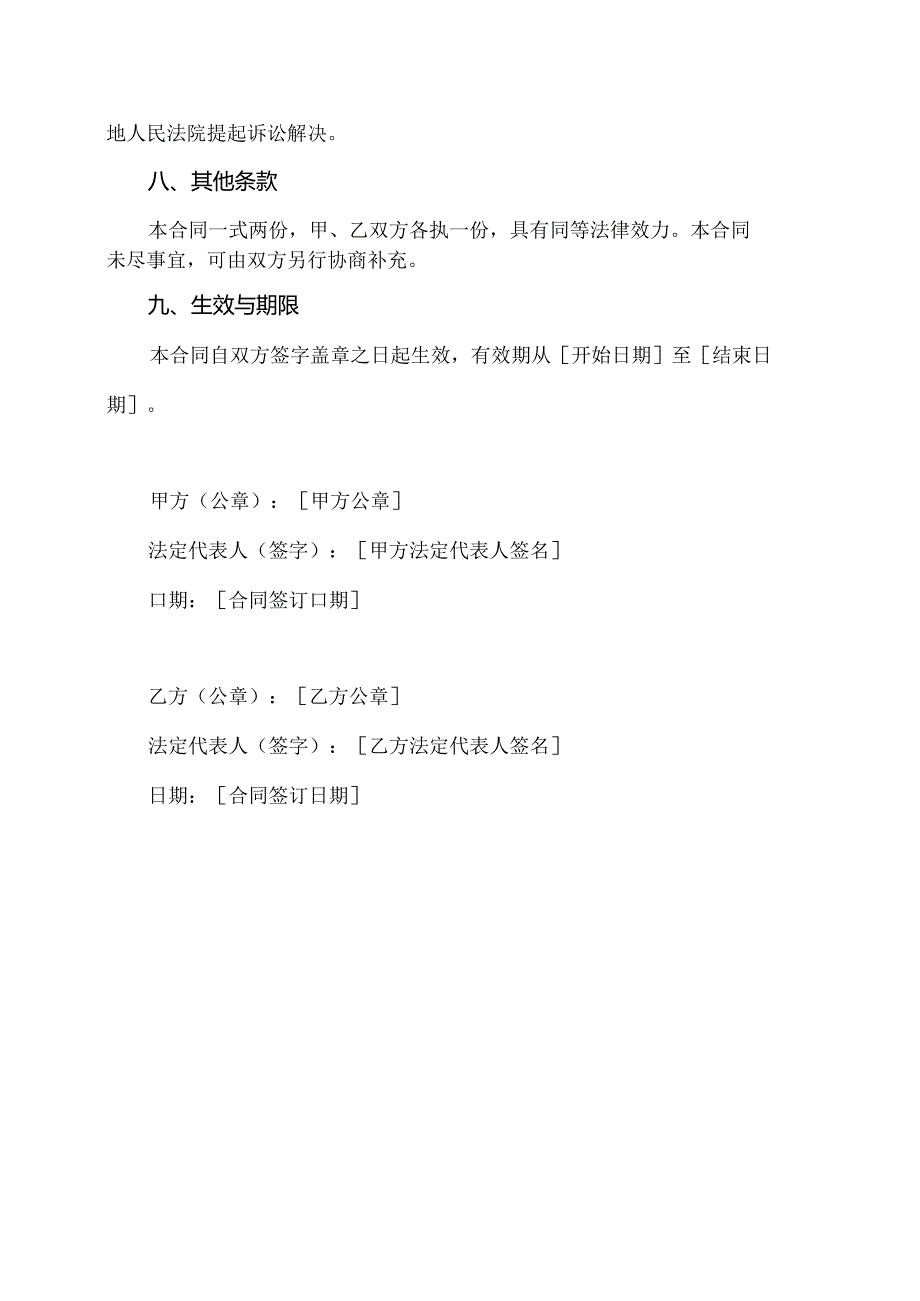 地人民法院提起诉讼解决。

八、其他条款

本合同一式两份，甲、乙双方各执一份，具有同等法律效力。本合同未尽事宜，可由双方另行协商补充。

九、生效与期限

本合同自双方签字盖章之日起生效，有效期从［开始日期］至［结束日期］。

甲方（公章）：［甲方公章］

法定代表人（签字）：［甲方法定代表人签名］

口期：［合同签订口期］

乙方（公章）：［乙方公章］

法定代表人（签字）：［乙方法定代表人签名］

日期：［合同签订日期］